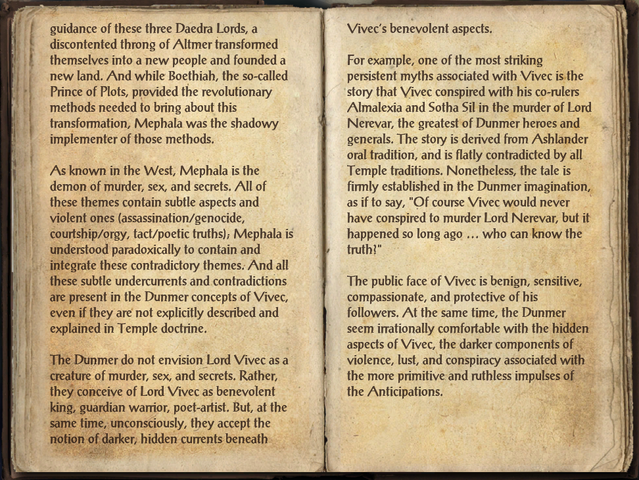 guidance of these three Daedra Lords, a discontented throng of Altmer transformed themselves into a new people and founded a new land. And while Boethiah, the so-called Prince of Plots, provided the revolutionary methods needed to bring about this transformation, Mephala was the shadowy implementer of those methods.

As known in the West, Mephala is the demon of murder, sex, and secrets. All of these themes contain subtle aspects and violent ones (assassination/genocide, courtship/orgy, tact/poetic truths); Mephala is understood paradoxically to contain and integrate these contradictory themes. And all these subtle undercurrents and contradictions are present in the Dunmer concepts of Vivec, even if they are not explicitly described and explained in Temple doctrine.

The Dunmer do not envision Lord Vivec as a creature of murder, sex, and secrets. Rather, they conceive of Lord Vivec as benevolent king, guardian warrior, poet-artist. But, at the same time, unconsciously, they accept the notion of darker, hidden currents beneath

Vivec's benevolent aspects.

For example, one of the most striking persistent myths associated with Vivec is the story that Vivec conspired with his co-rulers Almalexia and Sotha Sil in the murder of Lord Nerevar, the greatest of Dunmer heroes and generals. The story is derived from Ashlander oral tradition, and is flatly contradicted by all Temple traditions. Nonetheless, the tale is firmly established in the Dunmer imagination, as if to say, "Of course Vivec would never have conspired to murder Lord Nerevar, but it happened so long ago ... who can know the truth?"

The public face of Vivec is benign, sensitive, compassionate, and protective of his followers. At the same time, the Dunmer seem irrationally comfortable with the hidden aspects of Vivec, the darker components of violence, lust, and conspiracy associated with the more primitive and ruthless impulses of the Anticipations.